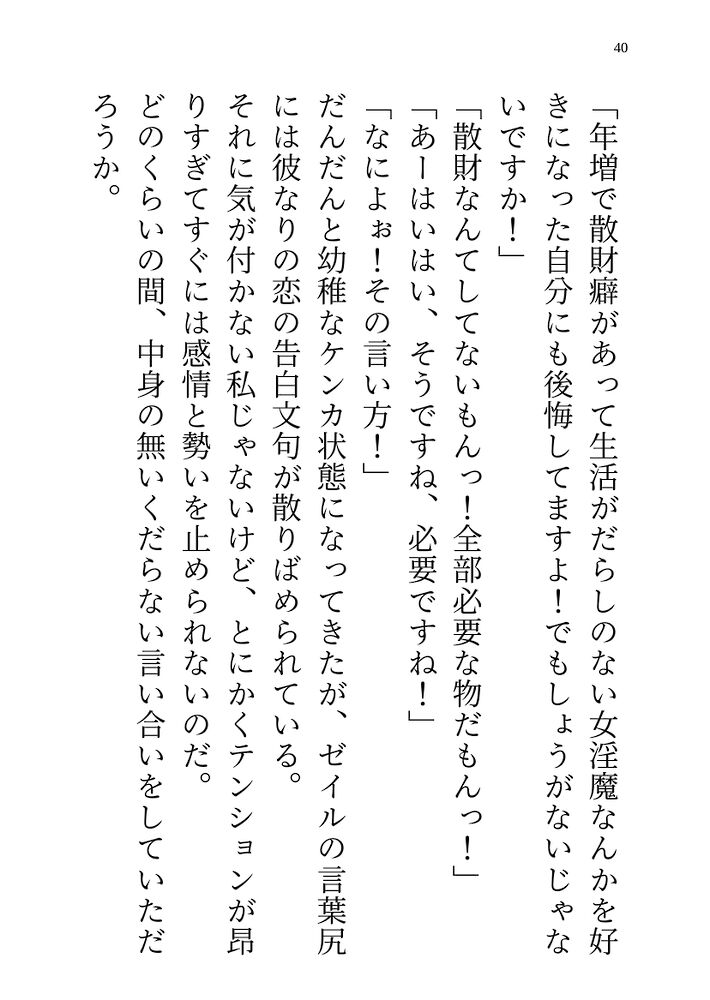 40

「年増で散財癖があって生活がだらしのない女淫魔なんかを好きになった自分にも後悔してますよ！でもしょうがないじゃないですか！」

「散財なんてしてないもんっ！全部必要な物だもんっ！」

「あーはいはい、そうですね、必要ですね！」

「なによぉ！その言い方！」

だんだんと幼稚なケンカ状態になってきたが、ゼイルの言葉尻には彼なりの恋の告白文句が散りばめられている。

それに気が付かない私じゃないけど、とにかくテンションが昂りすぎてすぐには感情と勢いを止められないのだ。

どのくらいの間、中身の無いくだらない言い合いをしていただろうか。